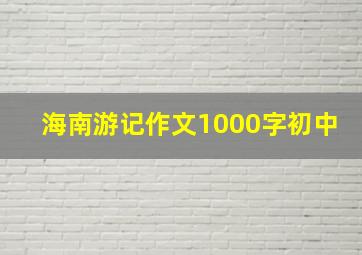 海南游记作文1000字初中